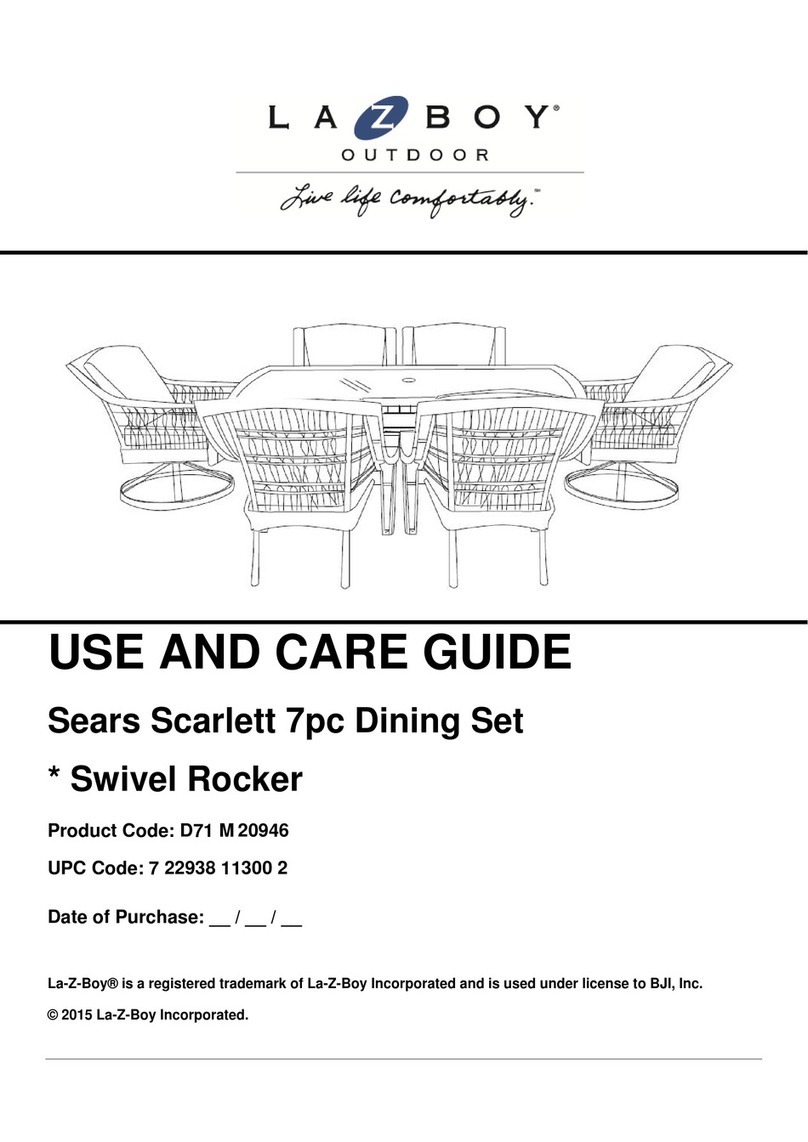 LA Z BOY®
OUTDOOR
Live life comfortably.™

USE AND CARE GUIDE

Sears Scarlett 7pc Dining Set

* Swivel Rocker

Product Code: D71 M 20946

UPC Code: 7 22938 11300 2

Date of Purchase: __ / __ / __

La-Z-Boy® is a registered trademark of La-Z-Boy Incorporated and is used under license to BJI, Inc.

© 2015 La-Z-Boy Incorporated.